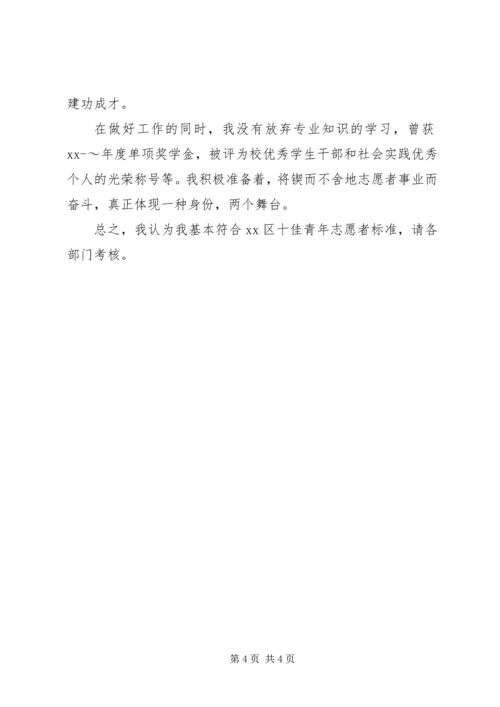 建功成才。

在做好工作的同时，我没有放弃专业知识的学习，曾获xx-～年度单项奖学金，被评为校优秀学生干部和社会实践优秀个人的光荣称号等。我积极准备着，将锲而不舍地志愿者事业而奋斗，真正体现一种身份，两个舞台。

总之，我认为我基本符合xx区十佳青年志愿者标准，请各部门考核。

第4页 共4页